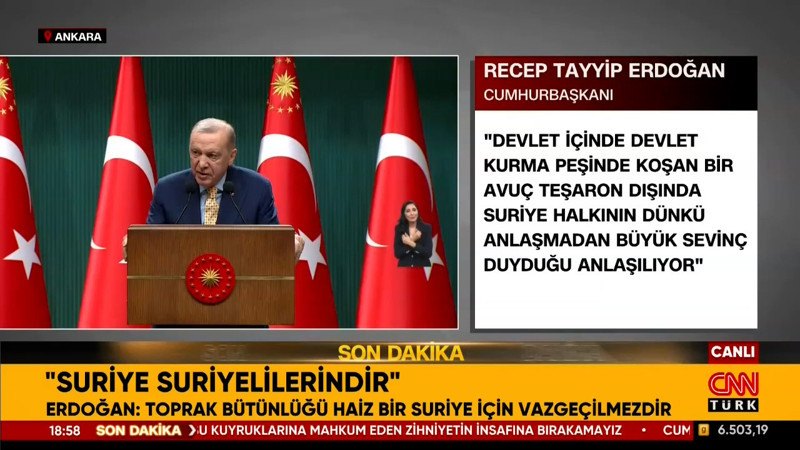 ANKARA

RECEP TAYYİP ERDOĞAN
CUMHURBAŞKANI

"DEVLET İÇİNDE DEVLET KURMA PEŞİNDE KOŞAN BİR AVUÇ TEŞARON DIŞINDA SURİYE HALKININ DÜNKÜ ANLAŞMADAN BÜYÜK SEVİNÇ DUYDUĞU ANLAŞILIYOR"

SON DAKİKA

CANLI

"SURİYE SURİYELİLERİNDİR"
ERDOĞAN: TOPRAK BÜTÜNLÜĞÜ HAİZ BİR SURİYE İÇİN VAZGEÇİLMEZDİR

CNN TÜRK

18:58 SON DAKİKA U KUYRUKLARINA MAHKUM EDEN ZİHNİYETİN İNSAFINA BIRAKAMAYIZ • CUM 6.503,19